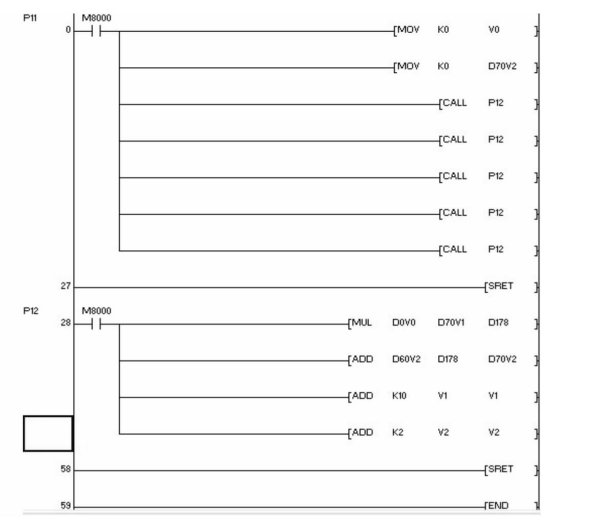 P11
M8000
0
[MOV K0 V0 ]
[MOV K0 D70V2 ]
[CALL P12 ]
[CALL P12 ]
[CALL P12 ]
[CALL P12 ]
[CALL P12 ]
27
[SRET ]
P12
M8000
28
[MUL D0V0 D70V1 D178 ]
[ADD D60V2 D178 D70V2 ]
[ADD K10 V1 V1 ]
[ADD K2 V2 V2 ]
58
[SRET ]
59
[END ]